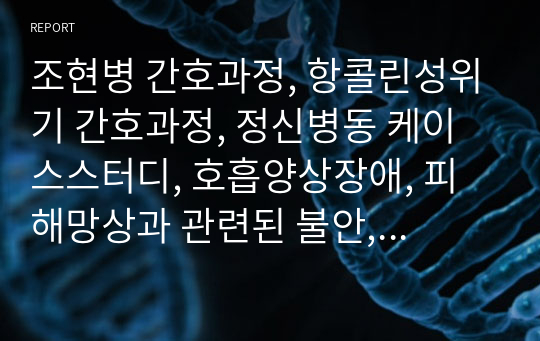 REPORT

조현병 간호과정, 항콜린성위기 간호과정, 정신병동 케이스스터디, 호흡양상장애, 피해망상과 관련된 불안,…